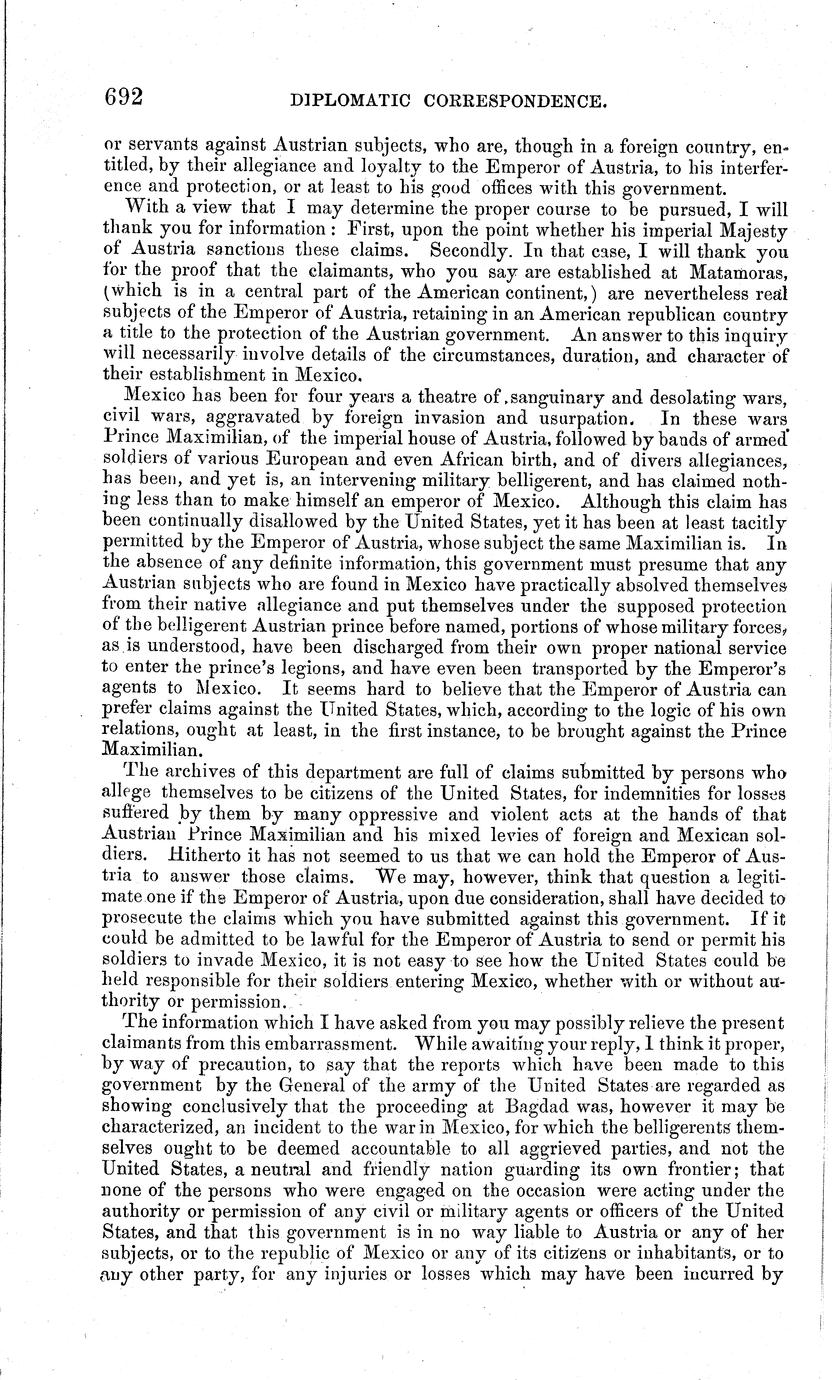 692 DIPLOMATIC CORRESPONDENCE.

or servants against Austrian subjects, who are, though in a foreign country, entitled, by their allegiance and loyalty to the Emperor of Austria, to his interference and protection, or at least to his good offices with this government.

With a view that I may determine the proper course to be pursued, I will thank you for information: First, upon the point whether his imperial Majesty of Austria sanctions these claims. Secondly. In that case, I will thank you for the proof that the claimants, who you say are established at Matamoras, (which is in a central part of the American continent,) are nevertheless real subjects of the Emperor of Austria, retaining in an American republican country a title to the protection of the Austrian government. An answer to this inquiry will necessarily involve details of the circumstances, duration, and character of their establishment in Mexico.

Mexico has been for four years a theatre of sanguinary and desolating wars, civil wars, aggravated by foreign invasion and usurpation. In these wars Prince Maximilian, of the imperial house of Austria, followed by bands of armed soldiers of various European and even African birth, and of divers allegiances, has been, and yet is, an intervening military belligerent, and has claimed nothing less than to make himself an emperor of Mexico. Although this claim has been continually disallowed by the United States, yet it has been at least tacitly permitted by the Emperor of Austria, whose subject the same Maximilian is. In the absence of any definite information, this government must presume that any Austrian subjects who are found in Mexico have practically absolved themselves from their native allegiance and put themselves under the supposed protection of the belligerent Austrian prince before named, portions of whose military forces, as is understood, have been discharged from their own proper national service to enter the prince's legions, and have even been transported by the Emperor's agents to Mexico. It seems hard to believe that the Emperor of Austria can prefer claims against the United States, which, according to the logic of his own relations, ought at least, in the first instance, to be brought against the Prince Maximilian.

The archives of this department are full of claims submitted by persons who allege themselves to be citizens of the United States, for indemnities for losses suffered by them by many oppressive and violent acts at the hands of that Austrian Prince Maximilian and his mixed levies of foreign and Mexican soldiers. Hitherto it has not seemed to us that we can hold the Emperor of Austria to answer those claims. We may, however, think that question a legitimate one if the Emperor of Austria, upon due consideration, shall have decided to prosecute the claims which you have submitted against this government. If it could be admitted to be lawful for the Emperor of Austria to send or permit his soldiers to invade Mexico, it is not easy to see how the United States could be held responsible for their soldiers entering Mexico, whether with or without authority or permission.

The information which I have asked from you may possibly relieve the present claimants from this embarrassment. While awaiting your reply, I think it proper, by way of precaution, to say that the reports which have been made to this government by the General of the army of the United States are regarded as showing conclusively that the proceeding at Bagdad was, however it may be characterized, an incident to the war in Mexico, for which the belligerents themselves ought to be deemed accountable to all aggrieved parties, and not the United States, a neutral and friendly nation guarding its own frontier; that none of the persons who were engaged on the occasion were acting under the authority or permission of any civil or military agents or officers of the United States, and that this government is in no way liable to Austria or any of her subjects, or to the republic of Mexico or any of its citizens or inhabitants, or to any other party, for any injuries or losses which may have been incurred by